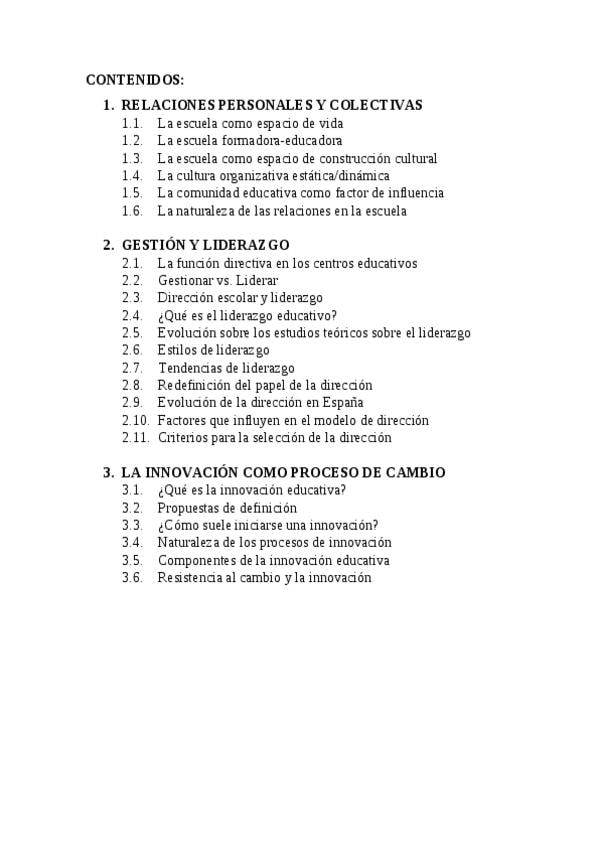 CONTENIDOS:

1. RELACIONES PERSONALES Y COLECTIVAS
1.1. La escuela como espacio de vida
1.2. La escuela formadora-educadora
1.3. La escuela como espacio de construcción cultural
1.4. La cultura organizativa estática/dinámica
1.5. La comunidad educativa como factor de influencia
1.6. La naturaleza de las relaciones en la escuela

2. GESTIÓN Y LIDERAZGO
2.1. La función directiva en los centros educativos
2.2. Gestionar vs. Liderar
2.3. Dirección escolar y liderazgo
2.4. ¿Qué es el liderazgo educativo?
2.5. Evolución sobre los estudios teóricos sobre el liderazgo
2.6. Estilos de liderazgo
2.7. Tendencias de liderazgo
2.8. Redefinición del papel de la dirección
2.9. Evolución de la dirección en España
2.10. Factores que influyen en el modelo de dirección
2.11. Criterios para la selección de la dirección

3. LA INNOVACIÓN COMO PROCESO DE CAMBIO
3.1. ¿Qué es la innovación educativa?
3.2. Propuestas de definición
3.3. ¿Cómo suele iniciarse una innovación?
3.4. Naturaleza de los procesos de innovación
3.5. Componentes de la innovación educativa
3.6. Resistencia al cambio y la innovación